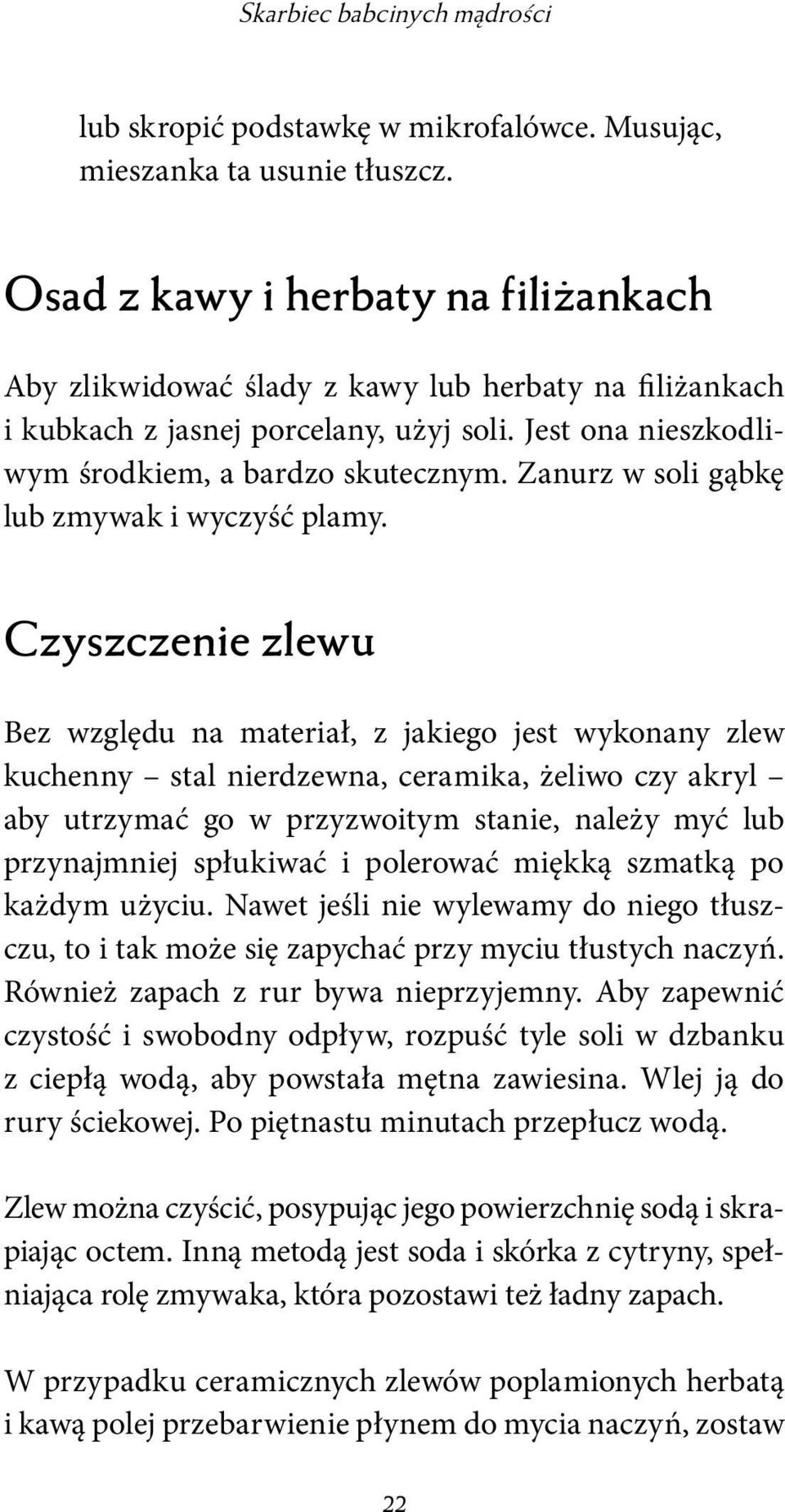 Skarbiec babcinych mądrości

lub skropić podstawkę w mikrofalówce. Musując, mieszanka ta usunie tłuszcz.

Osad z kawy i herbaty na filiżankach

Aby zlikwidować ślady z kawy lub herbaty na filiżankach i kubkach z jasnej porcelany, użyj soli. Jest ona nieszkodliwym środkiem, a bardzo skutecznym. Zanurz w soli gąbkę lub zmywak i wyczyść plamy.

Czyszczenie zlewu

Bez względu na materiał, z jakiego jest wykonany zlew kuchenny – stal nierdzewna, ceramika, żeliwo czy akryl – aby utrzymać go w przyzwoitym stanie, należy myć lub przynajmniej spłukiwać i polerować miękką szmatką po każdym użyciu. Nawet jeśli nie wylewamy do niego tłuszczu, to i tak może się zapychać przy myciu tłustych naczyń. Również zapach z rur bywa nieprzyjemny. Aby zapewnić czystość i swobodny odpływ, rozpuść tyle soli w dzbanku z ciepłą wodą, aby powstała mętna zawiesina. Wlej ją do rury ściekowej. Po piętnastu minutach przepłucz wodą.

Zlew można czyścić, posypując jego powierzchnię sodą i skrapiając octem. Inną metodą jest soda i skórka z cytryny, spełniająca rolę zmywaka, która pozostawi też ładny zapach.

W przypadku ceramicznych zlewów poplamionych herbatą i kawą polej przebarwienie płynem do mycia naczyń, zostaw

22